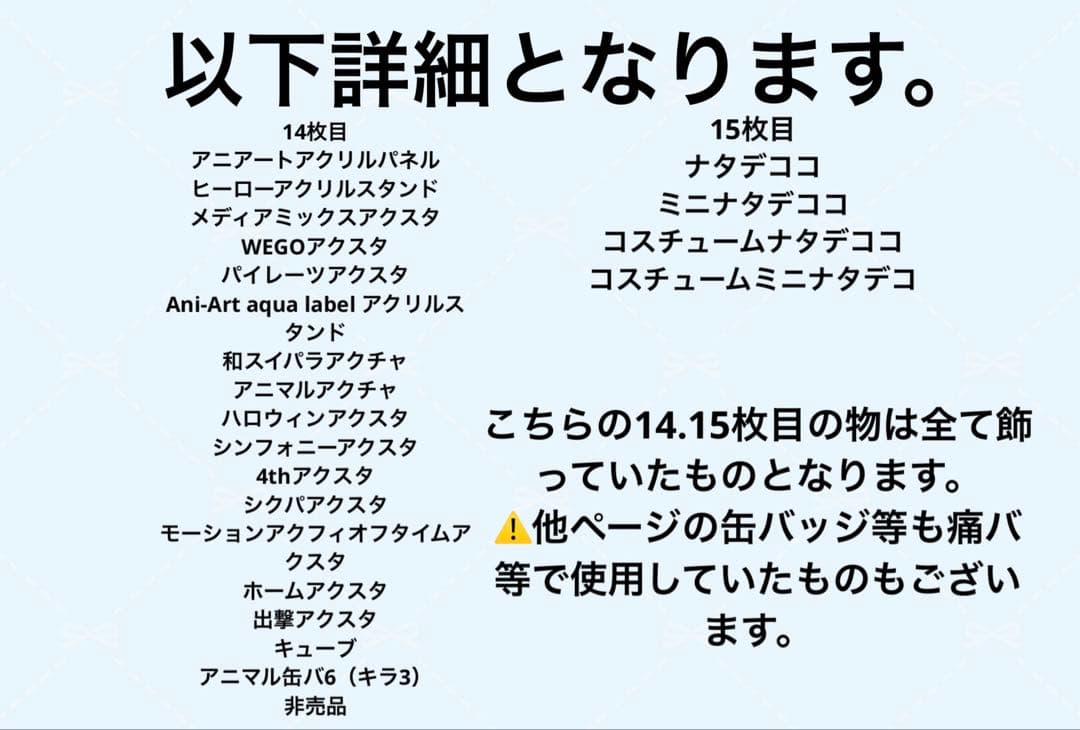 以下詳細となります。

14枚目
アニアートアクリルパネル
ヒーローアクリルスタンド
メディアミックスアクスタ
WEGOアクスタ
パイレーツアクスタ
Ani-Art aqua label アクリルスタンド
和スイパラアクチャ
アニマルアクチャ
ハロウィンアクスタ
シンフォニーアクスタ
4thアクスタ
シクパアクスタ
モーションアクフィオフタイムアクスタ
ホームアクスタ
出撃アクスタ
キューブ
アニマル缶バ6（キラ3）
非売品

15枚目
ナタデココ
ミニナタデココ
コスチュームナタデココ
コスチュームミニナタデコ

こちらの14.15枚目の物は全て飾っていたものとなります。
⚠️他ページの缶バッジ等も痛バ等で使用していたものもございます。